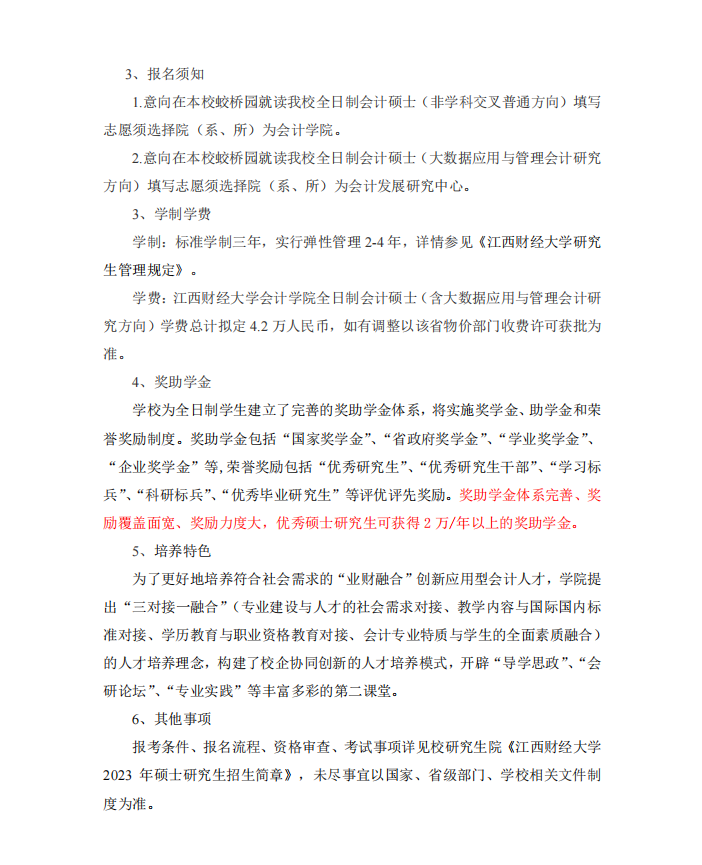 3、报名须知

1.意向在本校蛟桥园就读我校全日制会计硕士（非学科交叉普通方向）填写志愿须选择院（系、所）为会计学院。

2.意向在本校蛟桥园就读我校全日制会计硕士（大数据应用与管理会计研究方向）填写志愿须选择院（系、所）为会计发展研究中心。

3、学制学费

学制：标准学制三年，实行弹性管理 2-4 年，详情参见《江西财经大学研究生管理规定》。

学费：江西财经大学会计学院全日制会计硕士（含大数据应用与管理会计研究方向）学费总计拟定 4.2 万人民币，如有调整以该省物价部门收费许可获批为准。

4、奖助学金

学校为全日制学生建立了完善的奖助学金体系，将实施奖学金、助学金和荣誉奖励制度。奖助学金包括“国家奖学金”、“省政府奖学金”、“学业奖学金”、“企业奖学金”等,荣誉奖励包括“优秀研究生”、“优秀研究生干部”、“学习标兵”、“科研标兵”、“优秀毕业研究生”等评优评先奖励。奖助学金体系完善、奖励覆盖面宽、奖励力度大，优秀硕士研究生可获得 2 万/年以上的奖助学金。

5、培养特色

为了更好地培养符合社会需求的“业财融合”创新应用型会计人才，学院提出“三对接一融合”（专业建设与人才的社会需求对接、教学内容与国际国内标准对接、学历教育与职业资格教育对接、会计专业特质与学生的全面素质融合）的人才培养理念，构建了校企协同创新的人才培养模式，开辟“导学思政”、“会研论坛”、“专业实践”等丰富多彩的第二课堂。

6、其他事项

报考条件、报名流程、资格审查、考试事项详见校研究生院《江西财经大学 2023 年硕士研究生招生简章》，未尽事宜以国家、省级部门、学校相关文件制度为准。